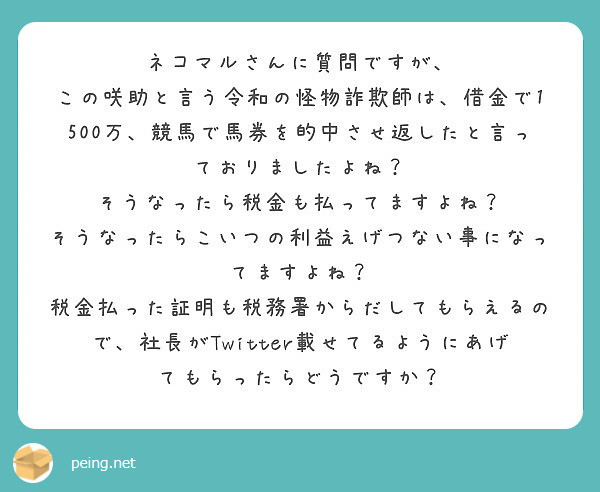 ネコマルさんに質問ですが、
この咲助と言う令和の怪物詐欺師は、借金で1500万、競馬で馬券を的中させ返したと言っておりましたよね？
そうなったら税金も払ってますよね？
そうなったらこいつの利益えげつない事になってますよね？
税金払った証明も税務署からだしてもらえるので、社長がTwitter載せてるようにあげてもらったらどうですか？

peing.net